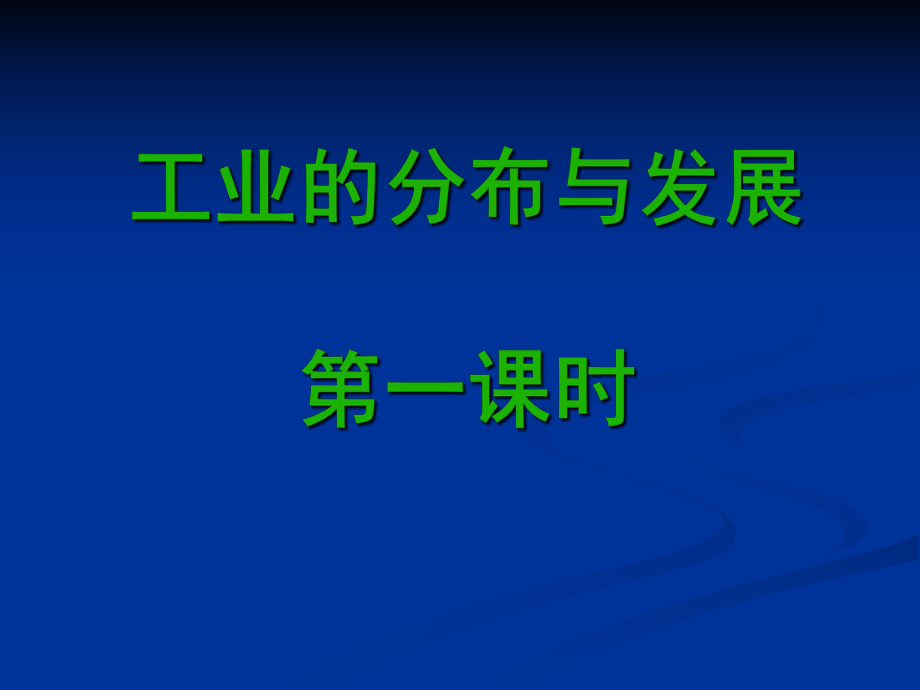 工业的分布与发展

第一课时